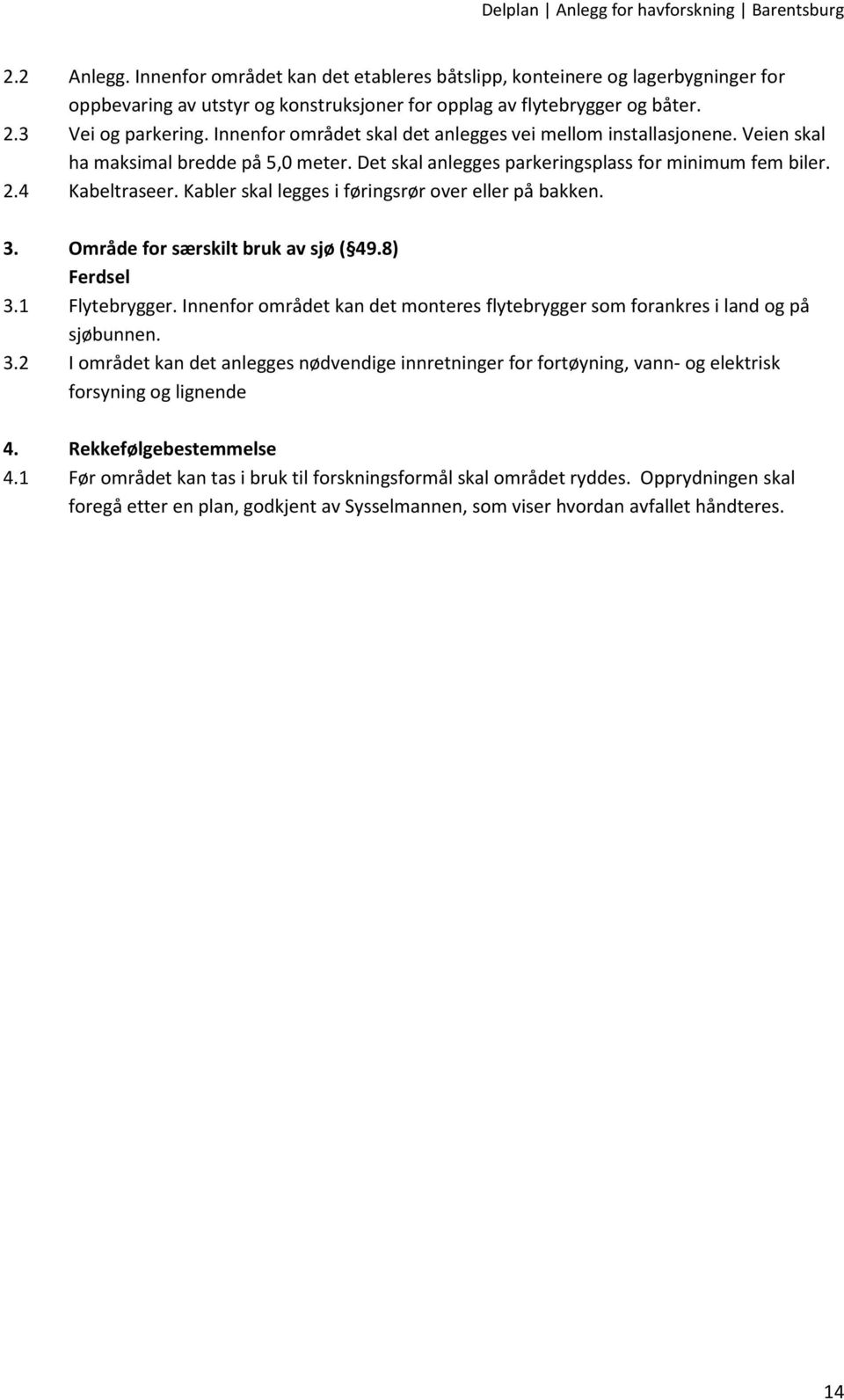 Delplan | Anlegg for havforskning | Barentsburg

2.2 Anlegg. Innenfor området kan det etableres båtslipp, konteinere og lagerbygninger for oppbevaring av utstyr og konstruksjoner for opplag av flytebrygger og båter.
2.3 Vei og parkering. Innenfor området skal det anlegges vei mellom installasjonene. Veien skal ha maksimal bredde på 5,0 meter. Det skal anlegges parkeringsplass for minimum fem biler.
2.4 Kabeltraseer. Kabler skal legges i føringsrør over eller på bakken.

3. Område for særskilt bruk av sjø ( 49.8)
Ferdsel
3.1 Flytebrygger. Innenfor området kan det monteres flytebrygger som forankres i land og på sjøbunnen.
3.2 I området kan det anlegges nødvendige innretninger for fortøyning, vann- og elektrisk forsyning og lignende

4. Rekkefølgebestemmelse
4.1 Før området kan tas i bruk til forskningsformål skal området ryddes. Opprydningen skal foregå etter en plan, godkjent av Sysselmannen, som viser hvordan avfallet håndteres.

14